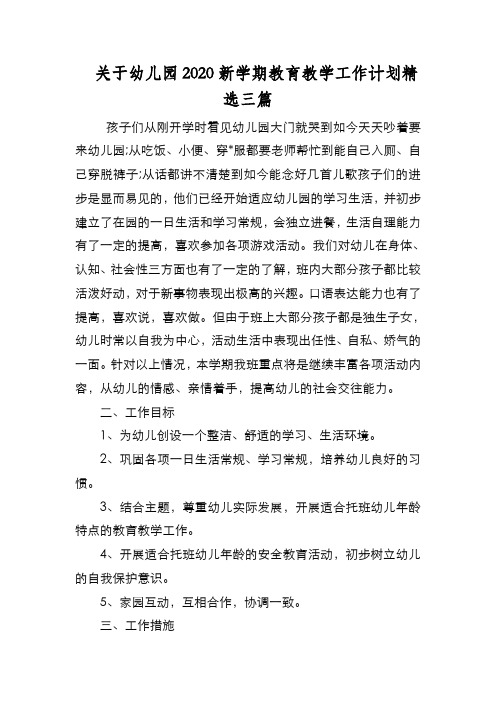 关于幼儿园2020新学期教育教学工作计划精选三篇

孩子们从刚开学时看见幼儿园大门就哭到如今天天吵着要来幼儿园;从吃饭、小便、穿*服都要老师帮忙到能自己入厕、自己穿脱裤子;从话都讲不清楚到如今能念好几首儿歌孩子们的进步是显而易见的，他们已经开始适应幼儿园的学习生活，并初步建立了在园的一日生活和学习常规，会独立进餐，生活自理能力有了一定的提高，喜欢参加各项游戏活动。我们对幼儿在身体、认知、社会性三方面也有了一定的了解，班内大部分孩子都比较活泼好动，对于新事物表现出极高的兴趣。口语表达能力也有了提高，喜欢说，喜欢做。但由于班上大部分孩子都是独生子女，幼儿时常以自我为中心，活动生活中表现出任性、自私、娇气的一面。针对以上情况，本学期我班重点将是继续丰富各项活动内容，从幼儿的情感、亲情着手，提高幼儿的社会交往能力。

二、工作目标

1、为幼儿创设一个整洁、舒适的学习、生活环境。

2、巩固各项一日生活常规、学习常规，培养幼儿良好的习惯。

3、结合主题，尊重幼儿实际发展，开展适合托班幼儿年龄特点的教育教学工作。

4、开展适合托班幼儿年龄的安全教育活动，初步树立幼儿的自我保护意识。

5、家园互动，互相合作，协调一致。

三、工作措施